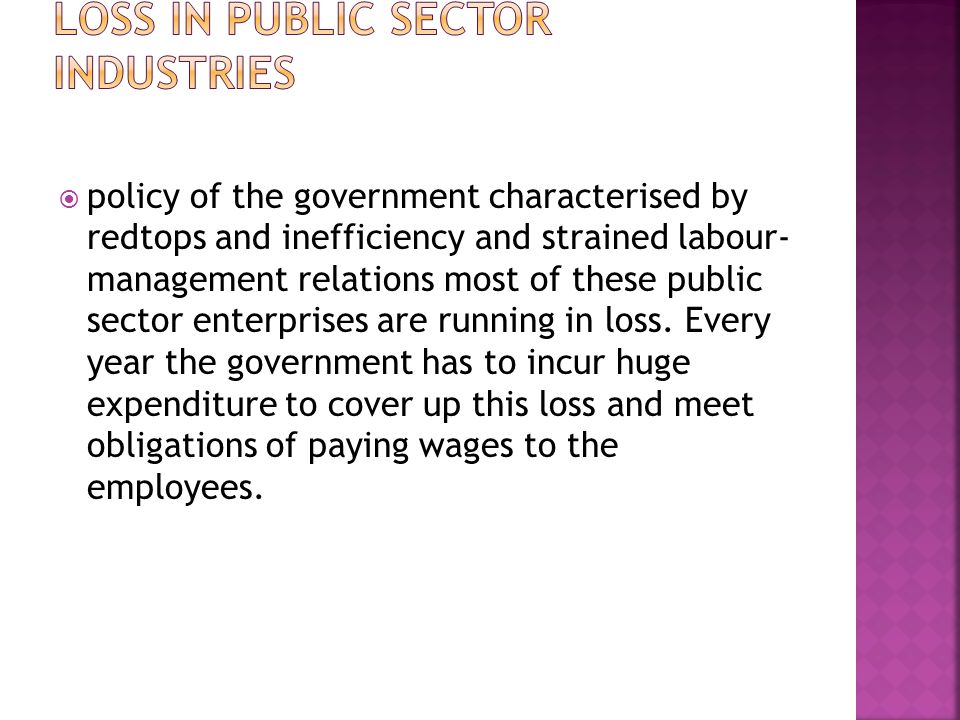 LOSS IN PUBLIC SECTOR INDUSTRIES

policy of the government characterised by redtops and inefficiency and strained labour-management relations most of these public sector enterprises are running in loss. Every year the government has to incur huge expenditure to cover up this loss and meet obligations of paying wages to the employees.